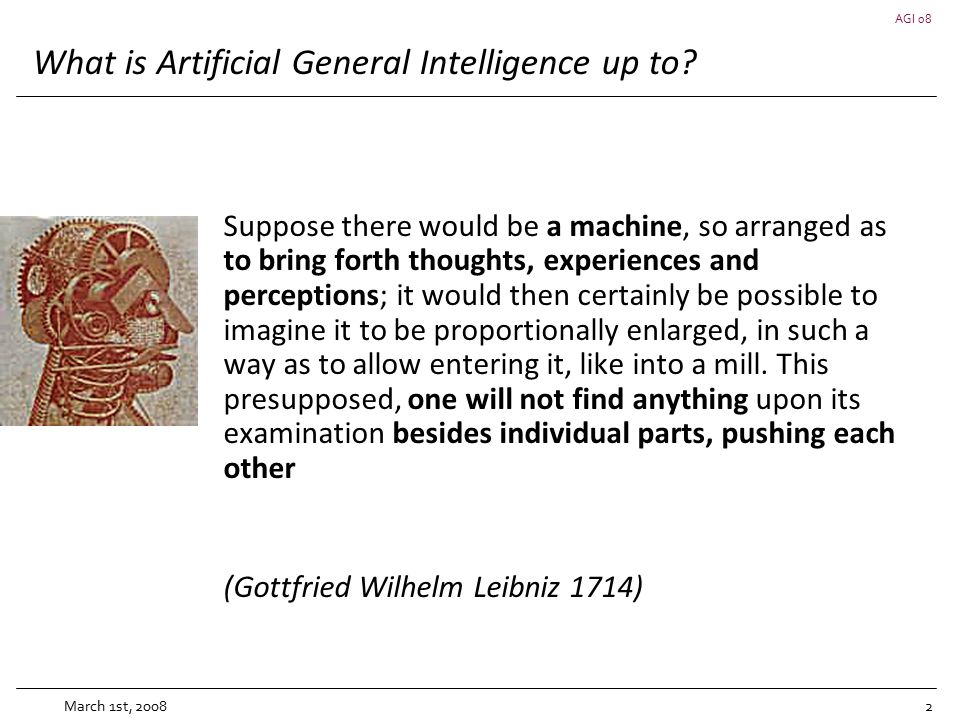 AGI 08

What is Artificial General Intelligence up to?

Suppose there would be a machine, so arranged as to bring forth thoughts, experiences and perceptions; it would then certainly be possible to imagine it to be proportionally enlarged, in such a way as to allow entering it, like into a mill. This presupposed, one will not find anything upon its examination besides individual parts, pushing each other

(Gottfried Wilhelm Leibniz 1714)

March 1st, 2008

2